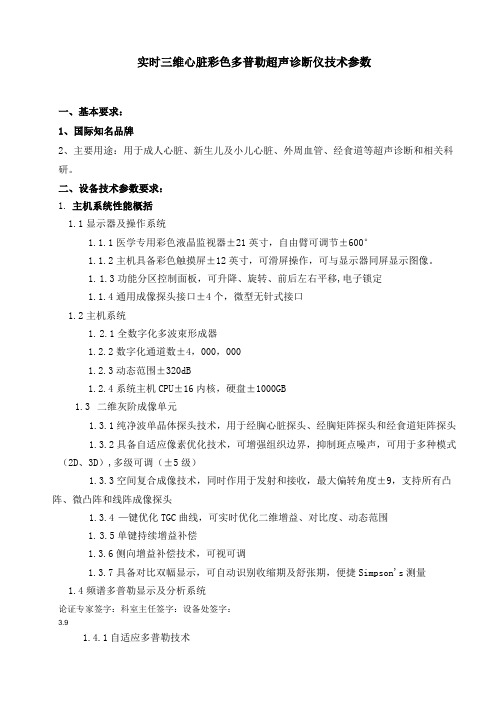 实时三维心脏彩色多普勒超声诊断仪技术参数

一、基本要求：

1、国际知名品牌

2、主要用途：用于成人心脏、新生儿及小儿心脏、外周血管、经食道等超声诊断和相关科研。

二、设备技术参数要求：

1. 主机系统性能概括

1.1 显示器及操作系统

1.1.1 医学专用彩色液晶监视器±21 英寸，自由臂可调节±600°

1.1.2 主机具备彩色触摸屏±12 英寸，可滑屏操作，可与显示器同屏显示图像。

1.1.3 功能分区控制面板，可升降、旋转、前后左右平移，电子锁定

1.1.4 通用成像探头接口±4 个，微型无针式接口

1.2 主机系统

1.2.1 全数字化多波束形成器

1.2.2 数字化通道数±4，000，000

1.2.3 动态范围±320dB

1.2.4 系统主机 CPU±16 内核，硬盘±1000GB

1.3 二维灰阶成像单元

1.3.1 纯净波单晶体探头技术，用于经胸心脏探头、经胸矩阵探头和经食道矩阵探头

1.3.2 具备自适应像素优化技术，可增强组织边界，抑制斑点噪声，可用于多种模式（2D、3D），多级可调（±5 级）

1.3.3 空间复合成像技术，同时作用于发射和接收，最大偏转角度±9，支持所有凸阵、微凸阵和线阵成像探头

1.3.4 一键优化 TGC 曲线，可实时优化二维增益、对比度、动态范围

1.3.5 单键持续增益补偿

1.3.6 侧向增益补偿技术，可视可调

1.3.7 具备对比双幅显示，可自动识别收缩期及舒张期，便捷 Simpson's 测量

1.4 频谱多普勒显示及分析系统

论证专家签字：科室主任签字：设备处签字：

3.9

1.4.1 自适应多普勒技术